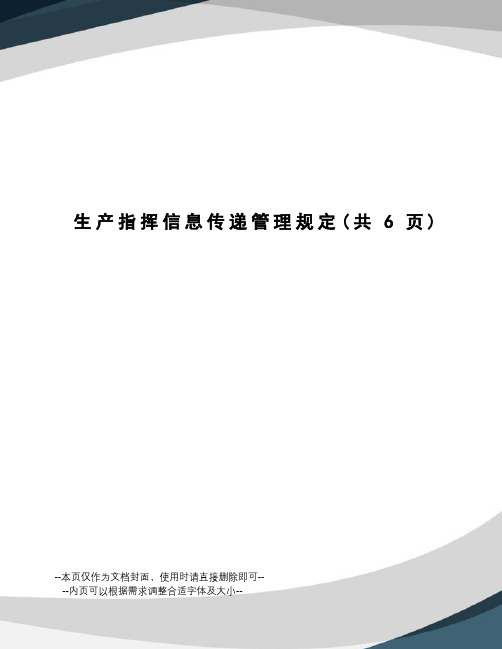 生产指挥信息传递管理规定（共 6 页）

--本页仅作为文档封面，使用时请直接删除即可--
--内页可以根据需求调整合适字体及大小--